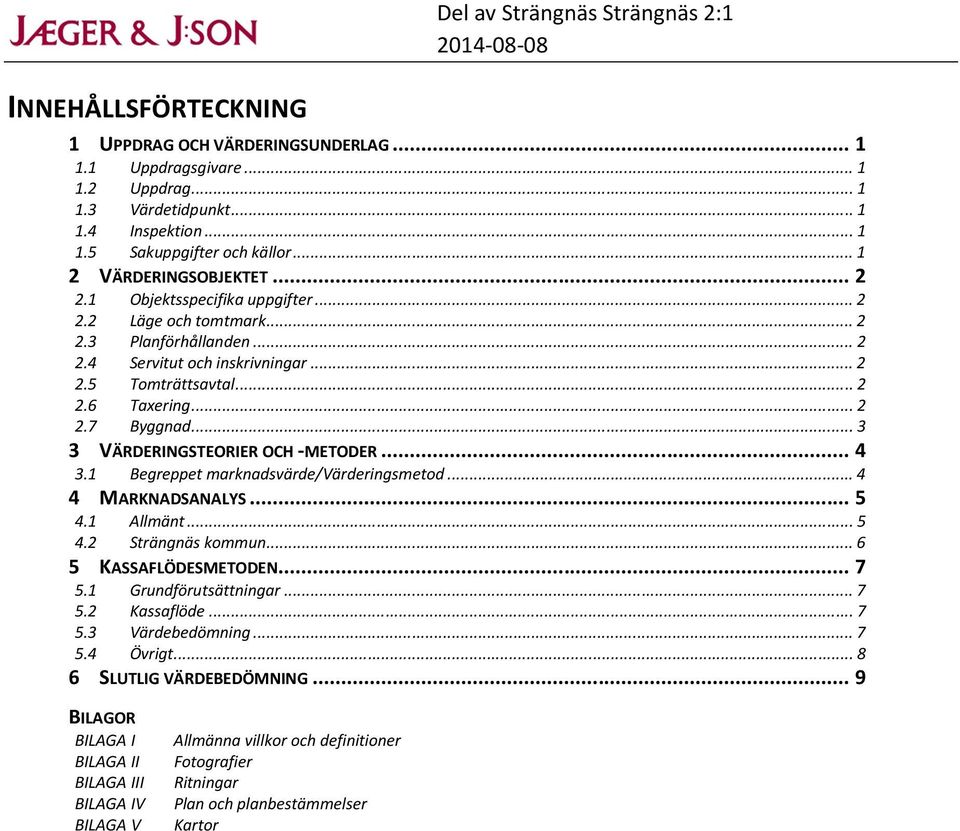 JÆGER & J:SON

Del av Strängnäs Strängnäs 2:1
2014-08-08

INNEHÅLLSFÖRTECKNING

1 UPPDRAG OCH VÄRDERINGSUNDERLAG ........ 1
1.1 Uppdragsgivare ........ 1
1.2 Uppdrag ........ 1
1.3 Värdetidpunkt ........ 1
1.4 Inspektion ........ 1
1.5 Sakuppgifter och källor ........ 1
2 VÄRDERINGSOBJEKTET ........ 2
2.1 Objektsspecifika uppgifter ........ 2
2.2 Läge och tomtmark ........ 2
2.3 Planförhållanden ........ 2
2.4 Servitut och inskrivningar ........ 2
2.5 Tomträttsavtal ........ 2
2.6 Taxering ........ 2
2.7 Byggnad ........ 3
3 VÄRDERINGSTEORIER OCH -METODER ........ 4
3.1 Begreppet marknadsvärde/Värderingsmetod ........ 4
4 MARKNADSANALYS ........ 5
4.1 Allmänt ........ 5
4.2 Strängnäs kommun ........ 6
5 KASSAFLÖDESMETODEN ........ 7
5.1 Grundförutsättningar ........ 7
5.2 Kassaflöde ........ 7
5.3 Värdebedömning ........ 7
5.4 Övrigt ........ 8
6 SLUTLIG VÄRDEBEDÖMNING ........ 9

BILAGOR
BILAGA I Allmänna villkor och definitioner
BILAGA II Fotografier
BILAGA III Ritningar
BILAGA IV Plan och planbestämmelser
BILAGA V Kartor